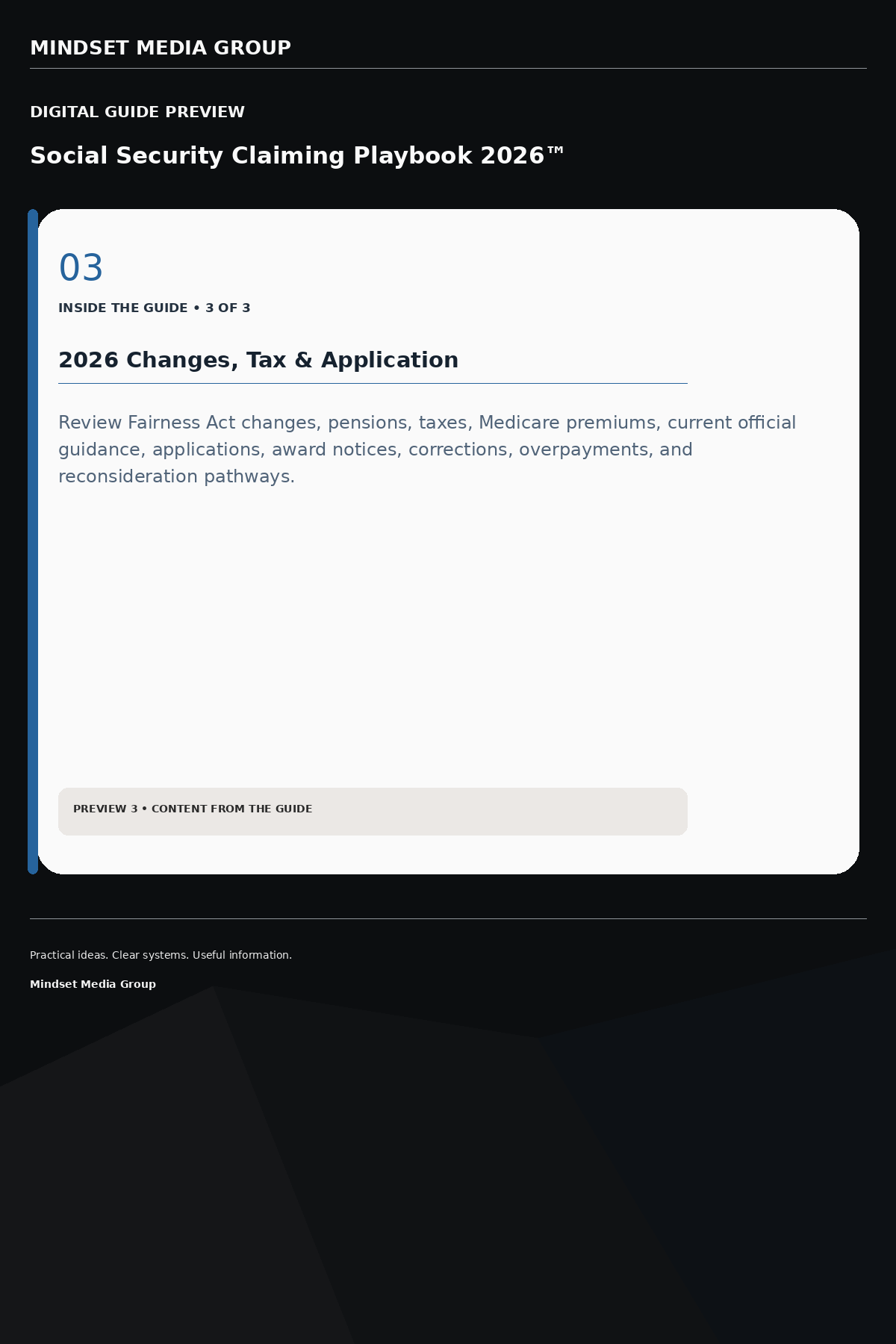 MINDSET MEDIA GROUP

DIGITAL GUIDE PREVIEW

Social Security Claiming Playbook 2026™

03

INSIDE THE GUIDE • 3 OF 3

2026 Changes, Tax & Application

Review Fairness Act changes, pensions, taxes, Medicare premiums, current official guidance, applications, award notices, corrections, overpayments, and reconsideration pathways.

PREVIEW 3 • CONTENT FROM THE GUIDE

Practical ideas. Clear systems. Useful information.

Mindset Media Group